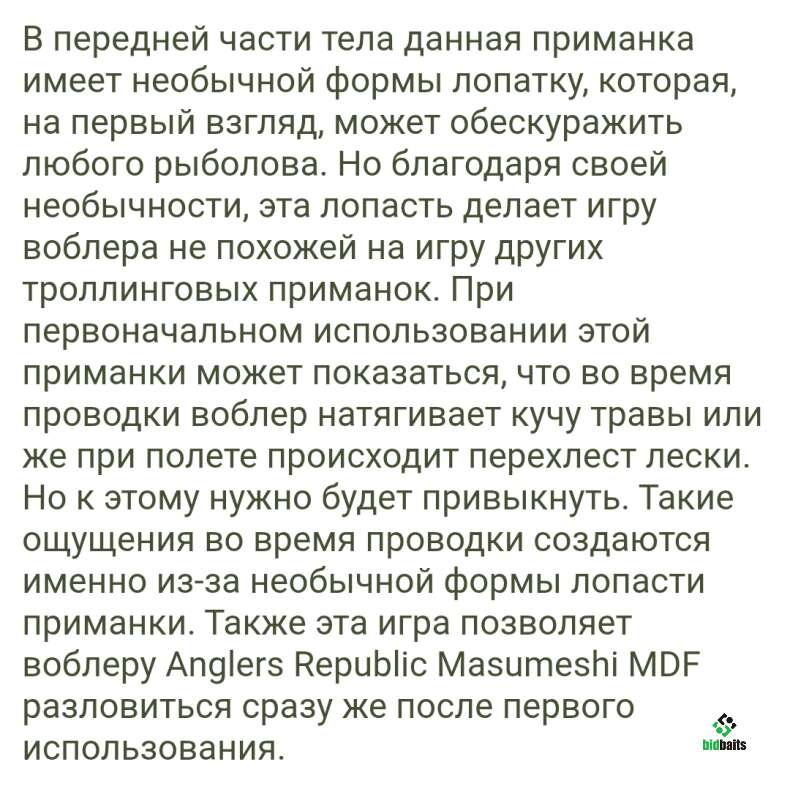 В передней части тела данная приманка имеет необычной формы лопатку, которая, на первый взгляд, может обескуражить любого рыболова. Но благодаря своей необычности, эта лопасть делает игру воблера не похожей на игру других троллинговых приманок. При первоначальном использовании этой приманки может показаться, что во время проводки воблер натягивает кучу травы или же при полете происходит перехлест лески. Но к этому нужно будет привыкнуть. Такие ощущения во время проводки создаются именно из-за необычной формы лопасти приманки. Также эта игра позволяет воблеру Anglers Republic Masumeshi MDF разловиться сразу же после первого использования.

bidbaits